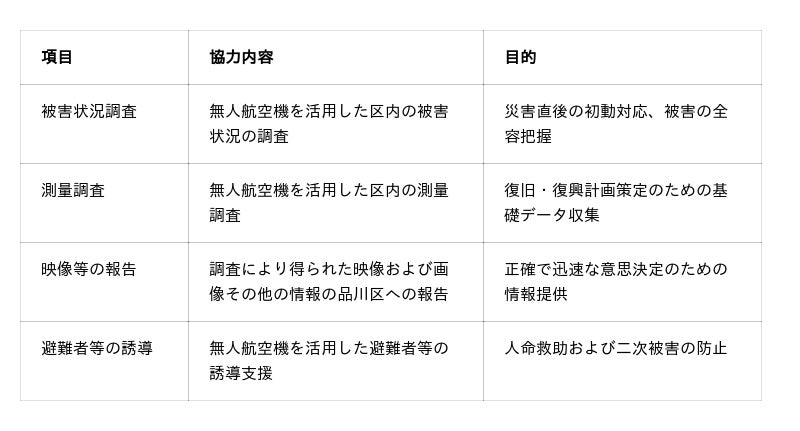 | 項目 | 協力内容 | 目的 |
|---|---|---|
| 被害状況調査 | 無人航空機を活用した区内の被害状況の調査 | 災害直後の初動対応、被害の全容把握 |
| 測量調査 | 無人航空機を活用した区内の測量調査 | 復旧・復興計画策定のための基礎データ収集 |
| 映像等の報告 | 調査により得られた映像および画像その他の情報の品川区への報告 | 正確で迅速な意思決定のための情報提供 |
| 避難者等の誘導 | 無人航空機を活用した避難者等の誘導支援 | 人命救助および二次被害の防止 |